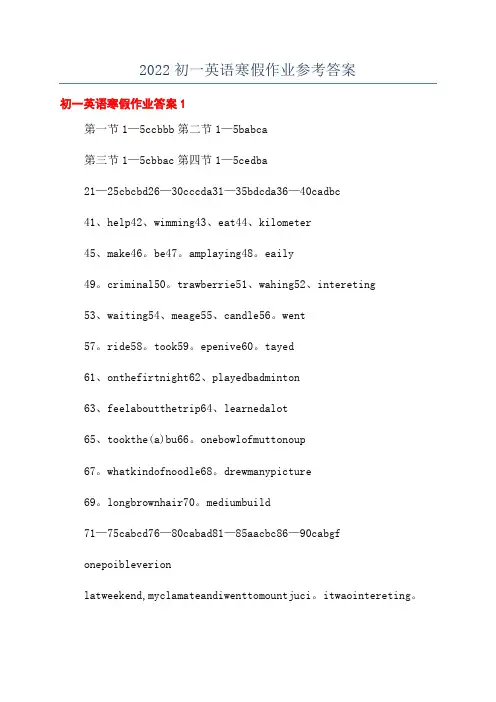 2022 初一英语寒假作业参考答案

初一英语寒假作业答案 1

第一节 1—5ccbbb 第二节 1—5babca

第三节 1—5cbbac 第四节 1—5cedba

21—25cbcbd26—30cccda31—35bdcda36—40cadbc

41、help42、wimming43、eat44、kilometer

45、make46。be47。amplaying48。eaily

49。criminal50。trawberrie51、wahing52、intereting

53、waiting54、meage55、candle56。went

57。ride58。took59。epenive60。tayed

61、onthefirtnight62、playedbadminton

63、feelaboutthetrip64、learnedalot

65、tookthe(a)bu66。onebowlofmuttonoup

67。whatkindofnoodle68。drewmanypicture

69。longbrownhair70。mediumbuild

71—75cabcd76—80cabad81—85aacbc86—90cabgf

onepoibleverion

latweekend,myclamateandiwenttomountjuci。itwaointereting。